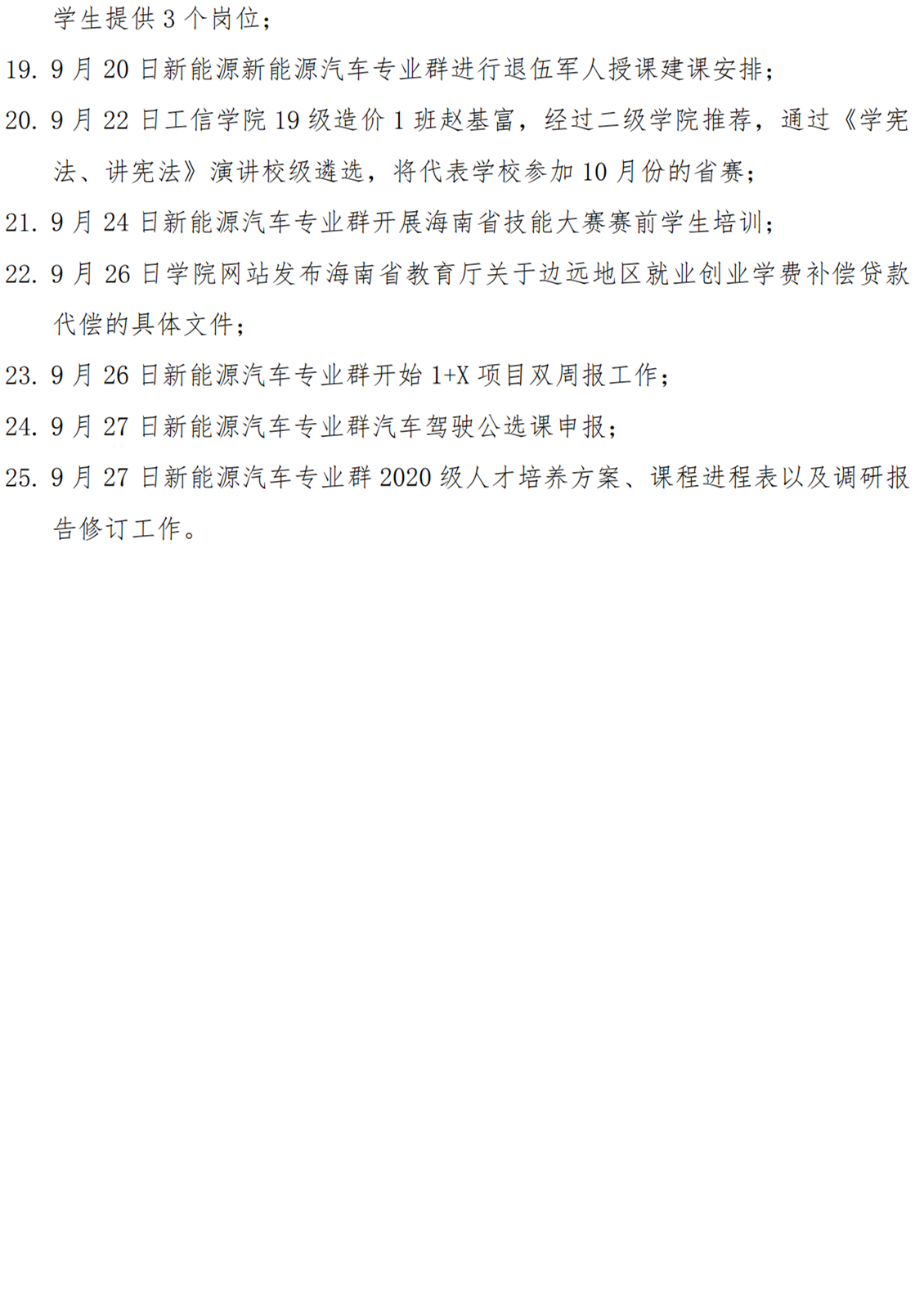 学生提供3个岗位；

19. 9月20日新能源新能源汽车专业群进行退伍军人授课建课安排；

20. 9月22日工信学院19级造价1班赵基富，经过二级学院推荐，通过《学宪法、讲宪法》演讲校级遴选，将代表学校参加10月份的省赛；

21. 9月24日新能源汽车专业群开展海南省技能大赛赛前学生培训；

22. 9月26日学院网站发布海南省教育厅关于边远地区就业创业学费补偿贷款代偿的具体文件；

23. 9月26日新能源汽车专业群开始1+X项目双周报工作；

24. 9月27日新能源汽车专业群汽车驾驶公选课申报；

25. 9月27日新能源汽车专业群2020级人才培养方案、课程进程表以及调研报告修订工作。